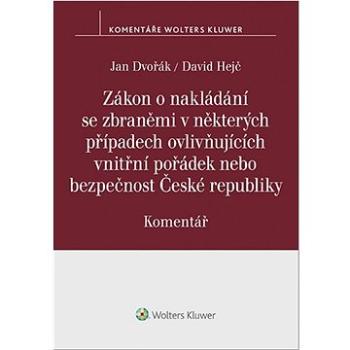 KOMENTÁŘE WOLTERS KLUWER

Jan Dvořák / David Hejč

Zákon o nakládání se zbraněmi v některých případech ovlivňujících vnitřní pořádek nebo bezpečnost České republiky

Komentář

Wolters Kluwer